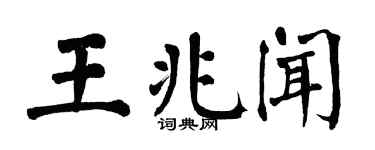 王兆闻
词典网